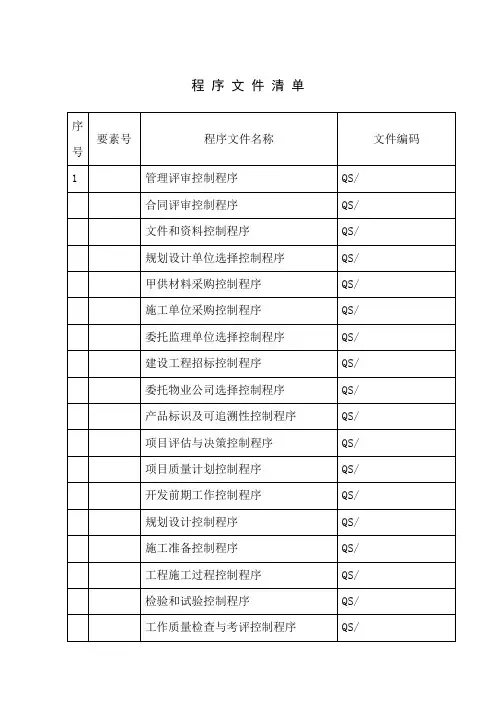 程 序 文 件 清 单

| 序号 | 要素号 | 程序文件名称 | 文件编码 |
|---|---|---|---|
| 1 | | 管理评审控制程序 | QS/ |
| | | 合同评审控制程序 | QS/ |
| | | 文件和资料控制程序 | QS/ |
| | | 规划设计单位选择控制程序 | QS/ |
| | | 甲供材料采购控制程序 | QS/ |
| | | 施工单位采购控制程序 | QS/ |
| | | 委托监理单位选择控制程序 | QS/ |
| | | 建设工程招标控制程序 | QS/ |
| | | 委托物业公司选择控制程序 | QS/ |
| | | 产品标识及可追溯性控制程序 | QS/ |
| | | 项目评估与决策控制程序 | QS/ |
| | | 项目质量计划控制程序 | QS/ |
| | | 开发前期工作控制程序 | QS/ |
| | | 规划设计控制程序 | QS/ |
| | | 施工准备控制程序 | QS/ |
| | | 工程施工过程控制程序 | QS/ |
| | | 检验和试验控制程序 | QS/ |
| | | 工作质量检查与考评控制程序 | QS/ |